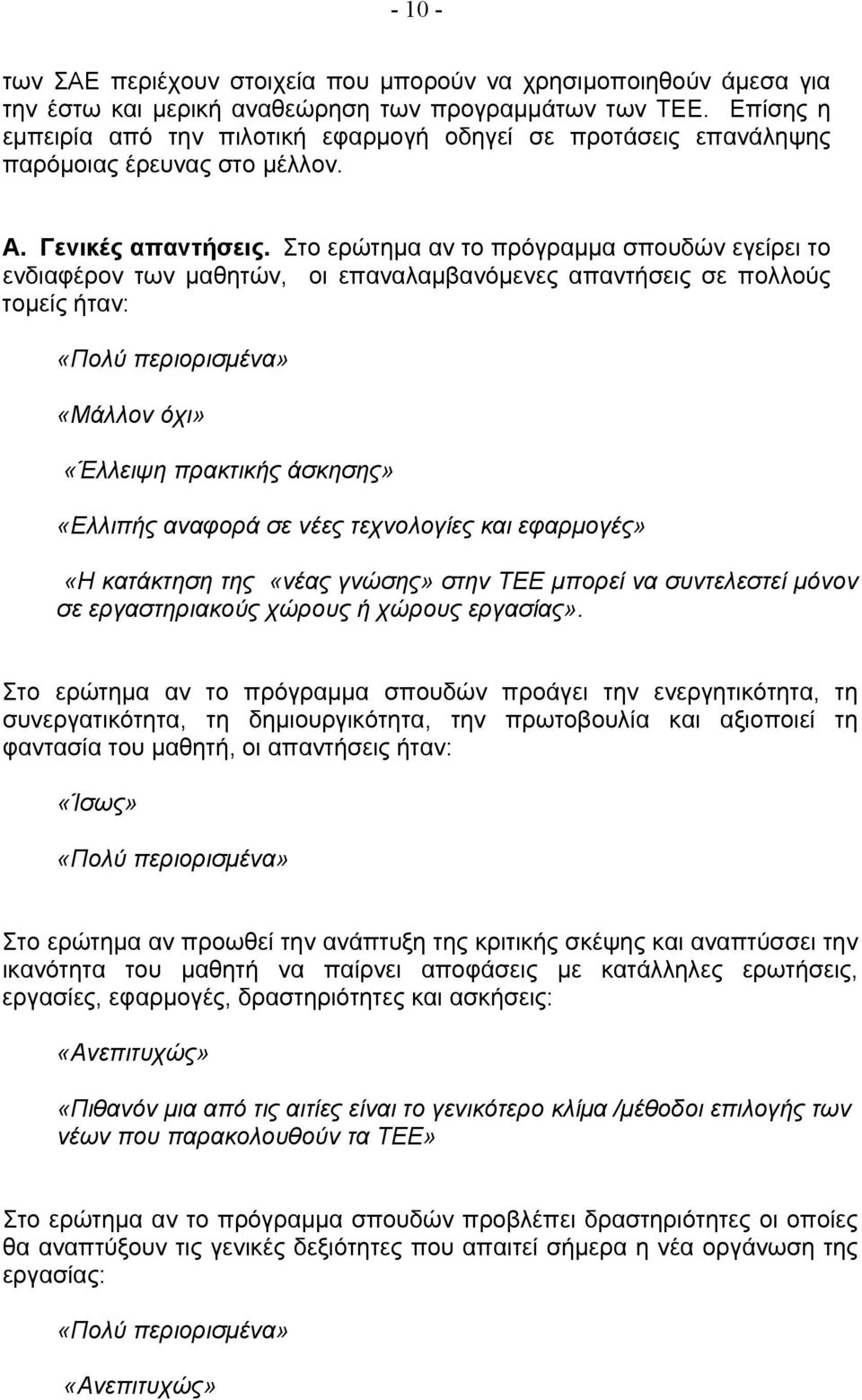 - 10 -

των ΣΑΕ περιέχουν στοιχεία που μπορούν να χρησιμοποιηθούν άμεσα για την έστω και μερική αναθεώρηση των προγραμμάτων των ΤΕΕ. Επίσης η εμπειρία από την πιλοτική εφαρμογή οδηγεί σε προτάσεις επανάληψης παρόμοιας έρευνας στο μέλλον.

Α. Γενικές απαντήσεις. Στο ερώτημα αν το πρόγραμμα σπουδών εγείρει το ενδιαφέρον των μαθητών, οι επαναλαμβανόμενες απαντήσεις σε πολλούς τομείς ήταν:

«Πολύ περιορισμένα»

«Μάλλον όχι»

«Έλλειψη πρακτικής άσκησης»

«Ελλιπής αναφορά σε νέες τεχνολογίες και εφαρμογές»

«Η κατάκτηση της «νέας γνώσης» στην ΤΕΕ μπορεί να συντελεστεί μόνον σε εργαστηριακούς χώρους ή χώρους εργασίας».

Στο ερώτημα αν το πρόγραμμα σπουδών προάγει την ενεργητικότητα, τη συνεργατικότητα, τη δημιουργικότητα, την πρωτοβουλία και αξιοποιεί τη φαντασία του μαθητή, οι απαντήσεις ήταν:

«Ίσως»

«Πολύ περιορισμένα»

Στο ερώτημα αν προωθεί την ανάπτυξη της κριτικής σκέψης και αναπτύσσει την ικανότητα του μαθητή να παίρνει αποφάσεις με κατάλληλες ερωτήσεις, εργασίες, εφαρμογές, δραστηριότητες και ασκήσεις:

«Ανεπιτυχώς»

«Πιθανόν μια από τις αιτίες είναι το γενικότερο κλίμα /μέθοδοι επιλογής των νέων που παρακολουθούν τα ΤΕΕ»

Στο ερώτημα αν το πρόγραμμα σπουδών προβλέπει δραστηριότητες οι οποίες θα αναπτύξουν τις γενικές δεξιότητες που απαιτεί σήμερα η νέα οργάνωση της εργασίας:

«Πολύ περιορισμένα»

«Ανεπιτυχώς»